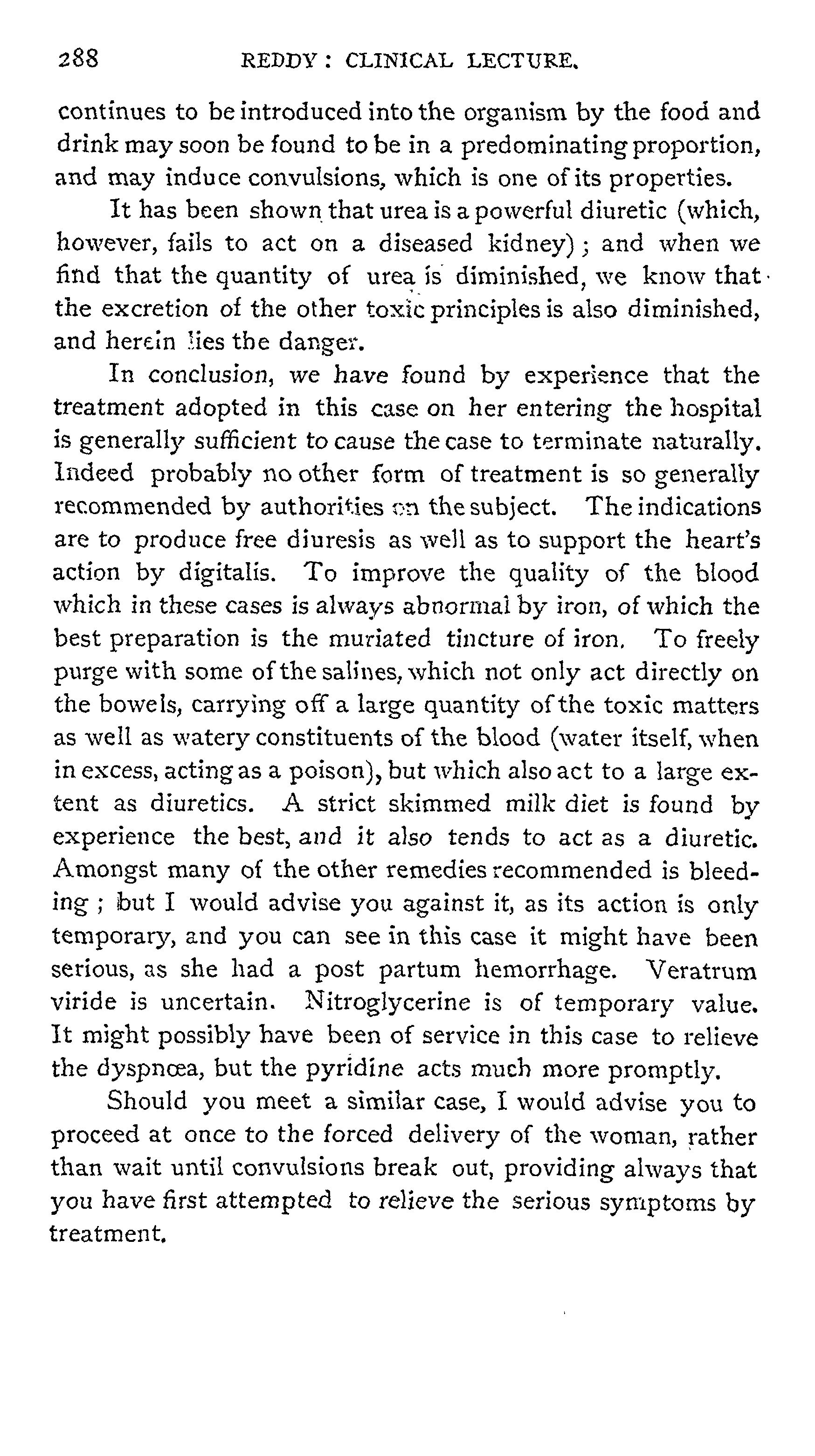 288 REDDY: CLINICAL LECTURE.

continues to be introduced into the organism by the food and drink may soon be found to be in a predominating proportion, and may induce convulsions, which is one of its properties.

It has been shown that urea is a powerful diuretic (which, however, fails to act on a diseased kidney); and when we find that the quantity of urea is diminished, we know that the excretion of the other toxic principles is also diminished, and herein lies the danger.

In conclusion, we have found by experience that the treatment adopted in this case on her entering the hospital is generally sufficient to cause the case to terminate naturally. Indeed probably no other form of treatment is so generally recommended by authorities on the subject. The indications are to produce free diuresis as well as to support the heart's action by digitalis. To improve the quality of the blood which in these cases is always abnormal by iron, of which the best preparation is the muriated tincture of iron. To freely purge with some of the salines, which not only act directly on the bowels, carrying off a large quantity of the toxic matters as well as watery constituents of the blood (water itself, when in excess, acting as a poison), but which also act to a large extent as diuretics. A strict skimmed milk diet is found by experience the best, and it also tends to act as a diuretic. Amongst many of the other remedies recommended is bleeding; but I would advise you against it, as its action is only temporary, and you can see in this case it might have been serious, as she had a post partum hemorrhage. Veratrum viride is uncertain. Nitroglycerine is of temporary value. It might possibly have been of service in this case to relieve the dyspnœa, but the pyridine acts much more promptly.

Should you meet a similar case, I would advise you to proceed at once to the forced delivery of the woman, rather than wait until convulsions break out, providing always that you have first attempted to relieve the serious symptoms by treatment.